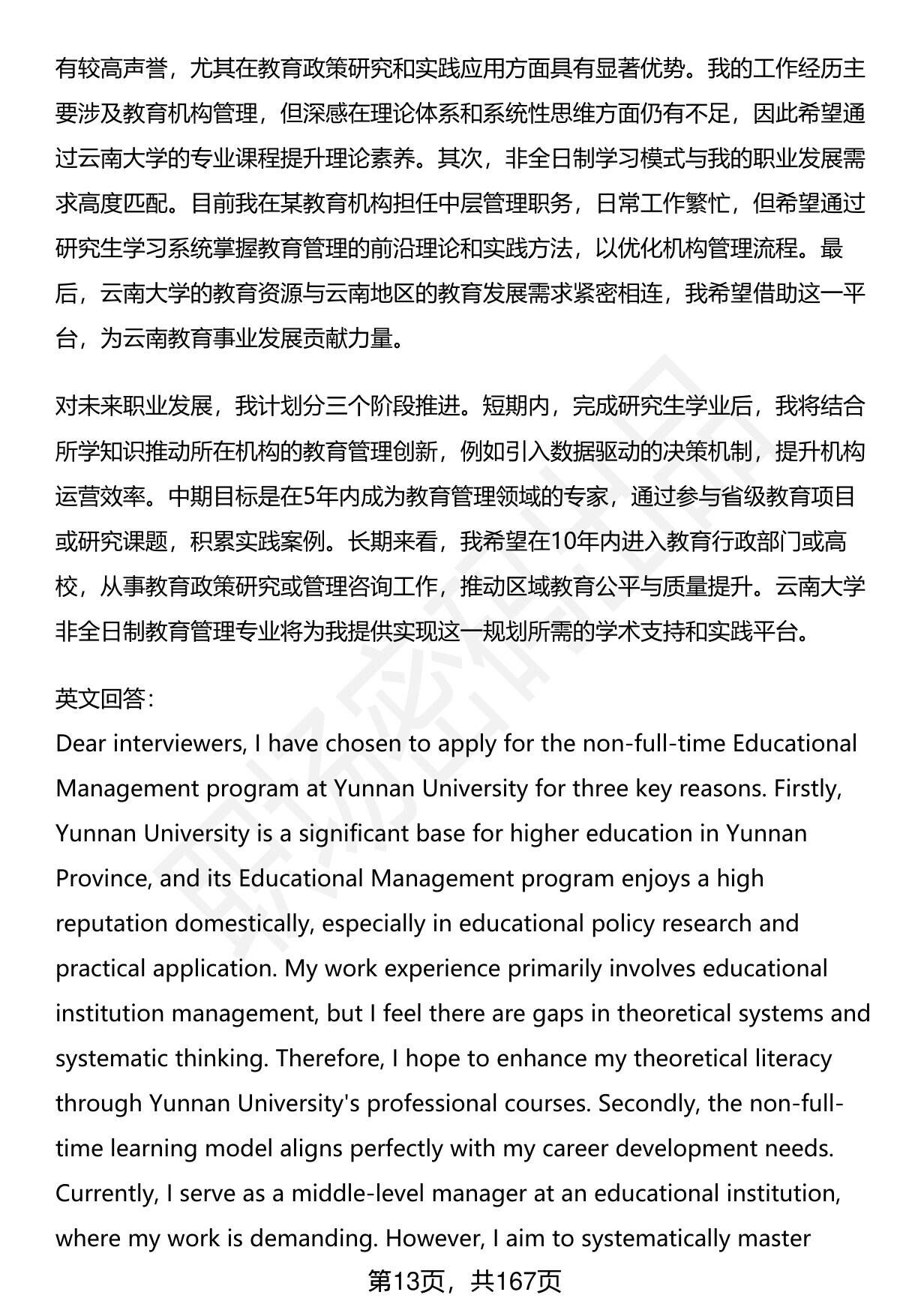 有较高声誉，尤其在教育政策研究和实践应用方面具有显著优势。我的工作经历主要涉及教育机构管理，但深感在理论体系和系统性思维方面仍有不足，因此希望通过云南大学的专业课程提升理论素养。其次，非全日制学习模式与我的职业发展需求高度匹配。目前我在某教育机构担任中层管理职务，日常工作繁忙，但希望通过研究生学习系统掌握教育管理的前沿理论和实践方法，以优化机构管理流程。最后，云南大学的教育资源与云南地区的教育发展需求紧密相连，我希望借助这一平台，为云南教育事业发展贡献力量。

对未来职业发展，我计划分三个阶段推进。短期内，完成研究生学业后，我将结合所学知识推动所在机构的教育管理创新，例如引入数据驱动的决策机制，提升机构运营效率。中期目标是在5年内成为教育管理领域的专家，通过参与省级教育项目或研究课题，积累实践案例。长期来看，我希望在10年内进入教育行政部门或高校，从事教育政策研究或管理咨询工作，推动区域教育公平与质量提升。云南大学非全日制教育管理专业将为我提供实现这一规划所需的学术支持和实践平台。

英文回答:
Dear interviewers, I have chosen to apply for the non-full-time Educational Management program at Yunnan University for three key reasons. Firstly, Yunnan University is a significant base for higher education in Yunnan Province, and its Educational Management program enjoys a high reputation domestically, especially in educational policy research and practical application. My work experience primarily involves educational institution management, but I feel there are gaps in theoretical systems and systematic thinking. Therefore, I hope to enhance my theoretical literacy through Yunnan University's professional courses. Secondly, the non-full-time learning model aligns perfectly with my career development needs. Currently, I serve as a middle-level manager at an educational institution, where my work is demanding. However, I aim to systematically master

第13页，共167页